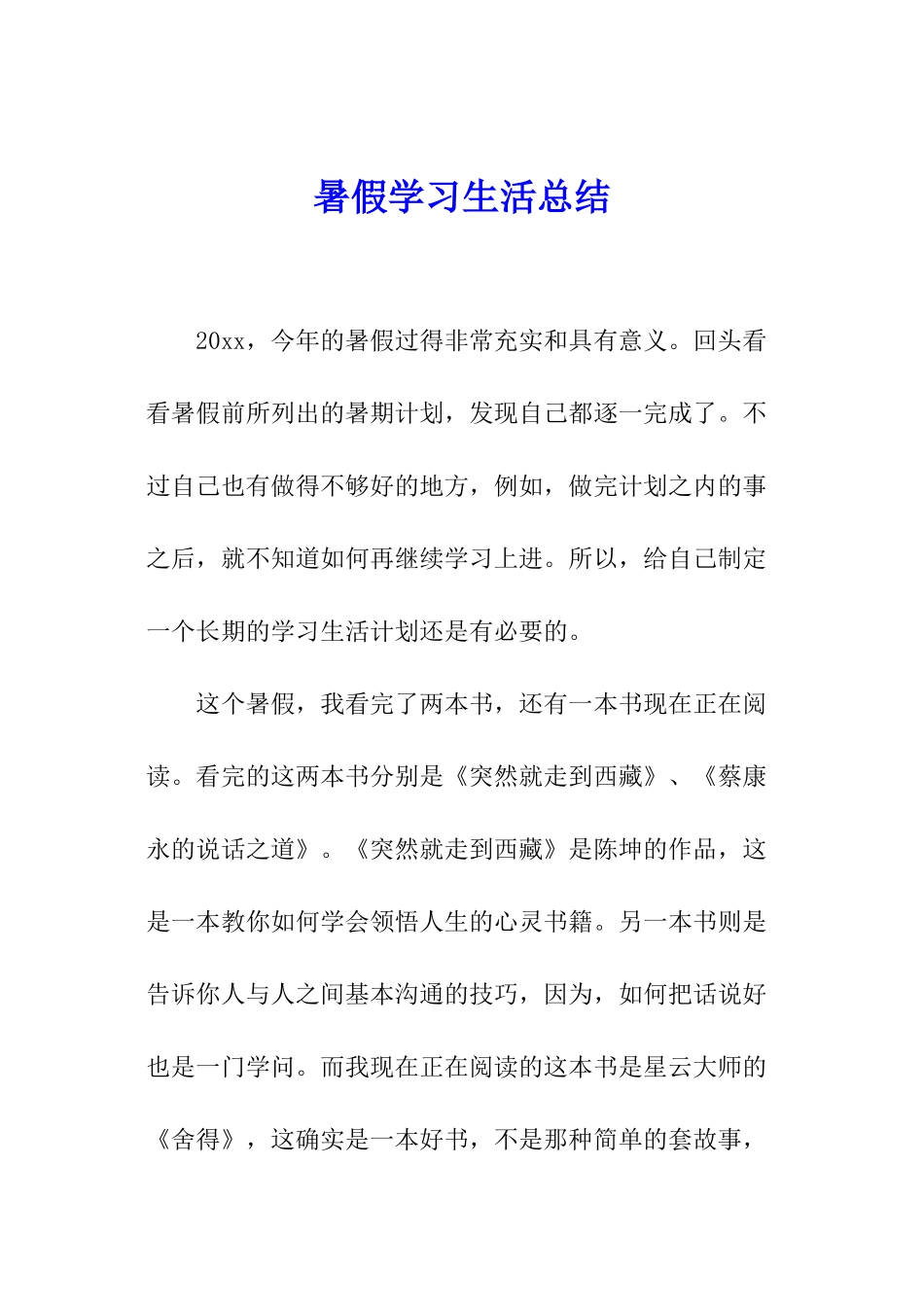 暑假学习生活总结

20xx，今年的暑假过得非常充实和具有意义。回头看看暑假前所列出的暑期计划，发现自己都逐一完成了。不过自己也有做得不够好的地方，例如，做完计划之内的事之后，就不知道如何再继续学习上进。所以，给自己制定一个长期的学习生活计划还是有必要的。

这个暑假，我看完了两本书，还有一本书现在正在阅读。看完的这两本书分别是《突然就走到西藏》、《蔡康永的说话之道》。《突然就走到西藏》是陈坤的作品，这是一本教你如何学会领悟人生的心灵书籍。另一本书则是告诉你人与人之间基本沟通的技巧，因为，如何把话说好也是一门学问。而我现在正在阅读的这本书是星云大师的《舍得》，这确实是一本好书，不是那种简单的套故事，